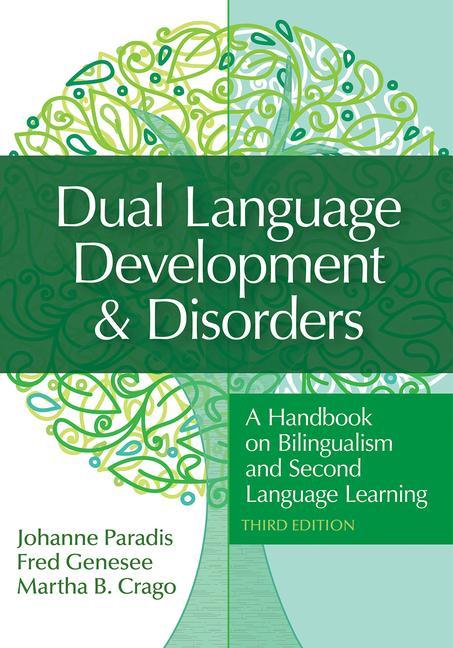 Dual Language Development & Disorders

A Handbook on Bilingualism and Second Language Learning

THIRD EDITION

Johanne Paradis
Fred Genesee
Martha B. Crago